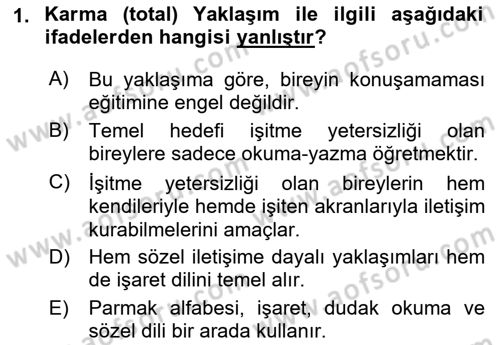 1. Karma (total) Yaklaşım ile ilgili aşağıdaki ifadelerden hangisi yanlıştır?

A) Bu yaklaşıma göre, bireyin konuşamaması eğitimine engel değildir.

B) Temel hedefi işitme yetersizliği olan bireylere sadece okuma-yazma öğretmektir.

C) İşitme yetersizliği olan bireylerin hem kendileriyle hemde işiten akranlarıyla iletişim kurabilmelerini amaçlar.

D) Hem sözel iletişime dayalı yaklaşımları hem de işaret dilini temel alır.

E) Parmak alfabesi, işaret, dudak okuma ve sözel dili bir arada kullanır.

www.aofsoru.com